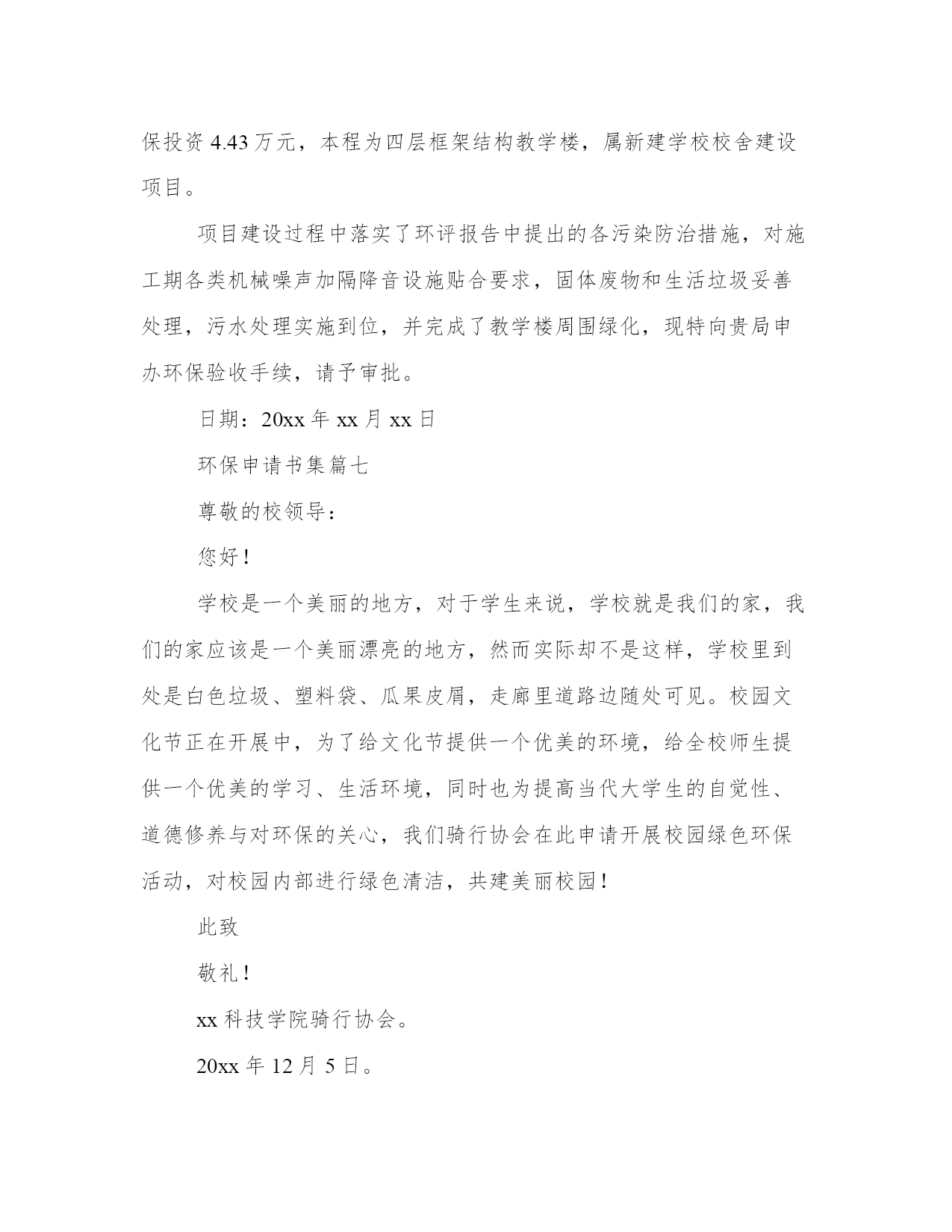 保投资 4.43 万元，本程为四层框架结构教学楼，属新建学校校舍建设项目。

项目建设过程中落实了环评报告中提出的各污染防治措施，对施工期各类机械噪声加隔降音设施贴合要求，固体废物和生活垃圾妥善处理，污水处理实施到位，并完成了教学楼周围绿化，现特向贵局申办环保验收手续，请予审批。

日期：20xx 年 xx 月 xx 日

环保申请书集篇七

尊敬的校领导：

您好！

学校是一个美丽的地方，对于学生来说，学校就是我们的家，我们的家应该是一个美丽漂亮的地方，然而实际却不是这样，学校里到处是白色垃圾、塑料袋、瓜果皮屑，走廊里道路边随处可见。校园文化节正在开展中，为了给文化节提供一个优美的环境，给全校师生提供一个优美的学习、生活环境，同时也为提高当代大学生的自觉性、道德修养与对环保的关心，我们骑行协会在此申请开展校园绿色环保活动，对校园内部进行绿色清洁，共建美丽校园！

此致

敬礼！

xx 科技学院骑行协会。

20xx 年 12 月 5 日。